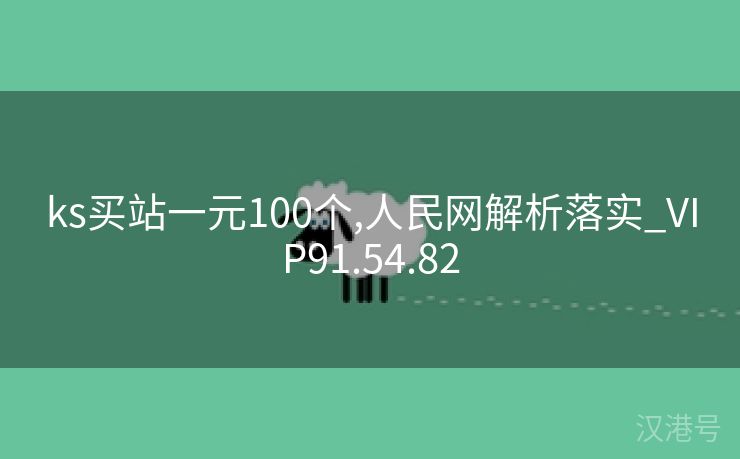 ks买站一元100个,人民网解析落实_VIP91.54.82

汉港号